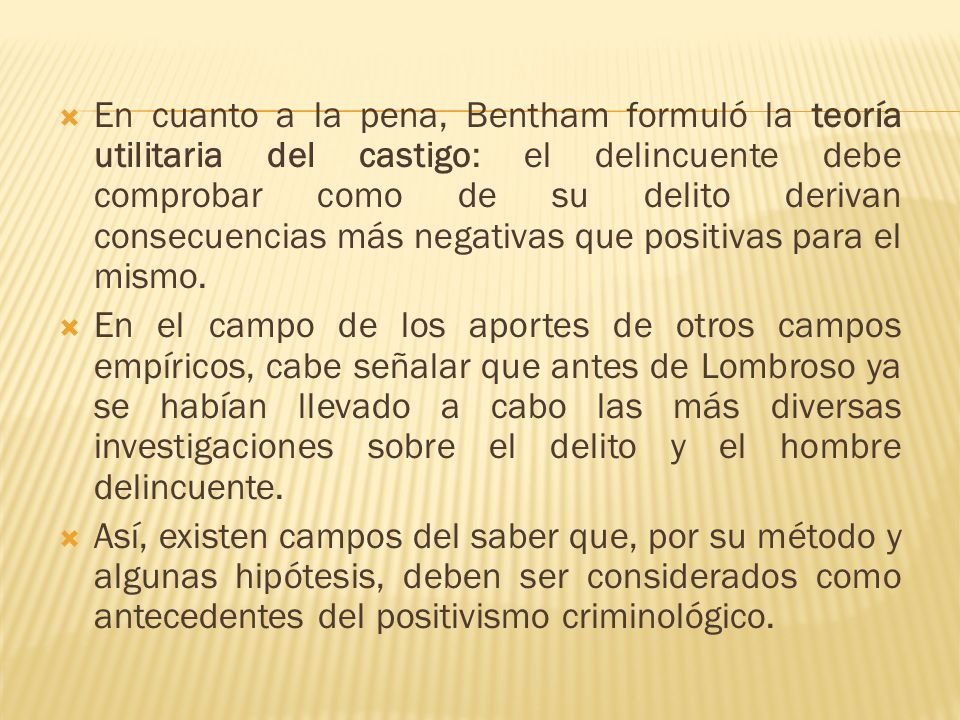 En cuanto a la pena, Bentham formuló la teoría utilitaria del castigo: el delincuente debe comprobar como de su delito derivan consecuencias más negativas que positivas para el mismo.

En el campo de los aportes de otros campos empíricos, cabe señalar que antes de Lombroso ya se habían llevado a cabo las más diversas investigaciones sobre el delito y el hombre delincuente.

Así, existen campos del saber que, por su método y algunas hipótesis, deben ser considerados como antecedentes del positivismo criminológico.